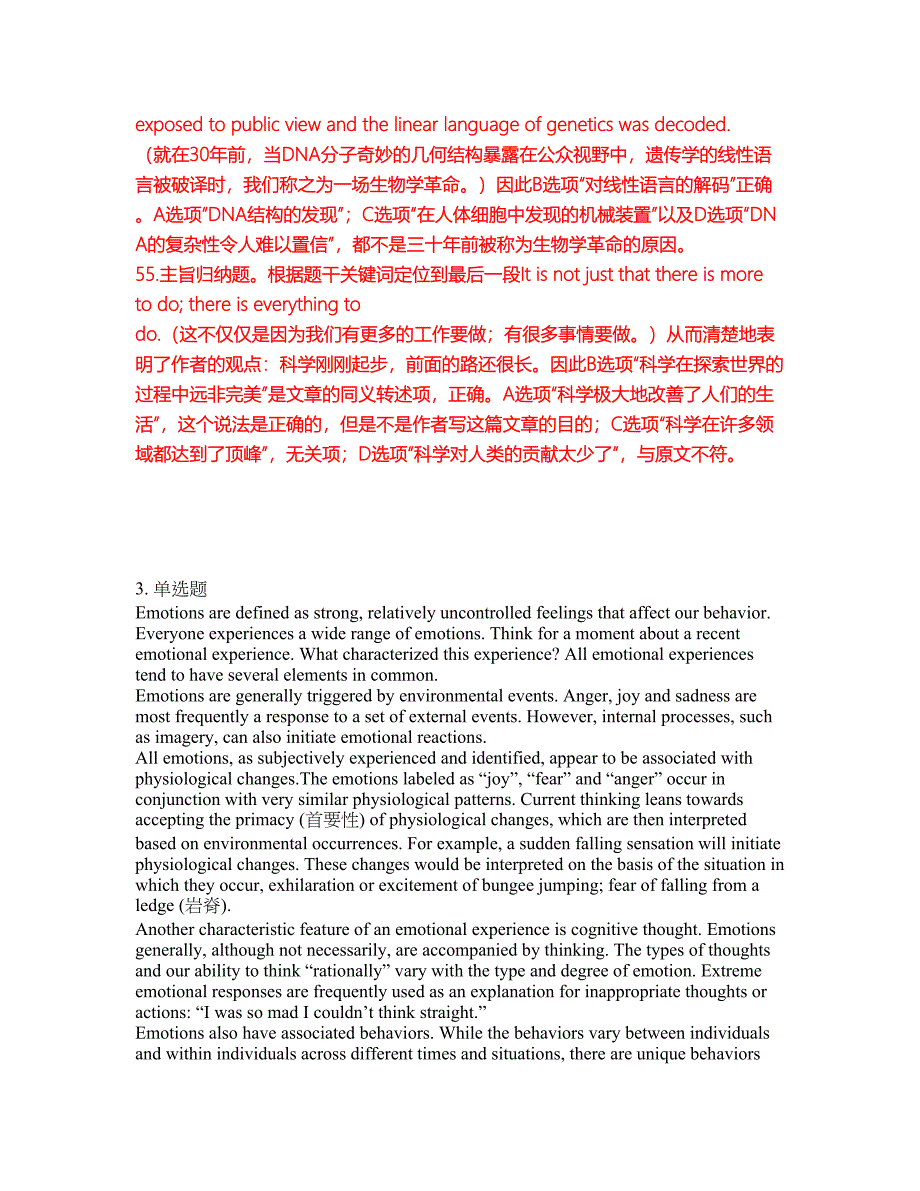 exposed to public view and the linear language of genetics was decoded.（就在30年前，当DNA分子奇妙的几何结构暴露在公众视野中，遗传学的线性语言被破译时，我们称之为一场生物学革命。）因此B选项“对线性语言的解码”正确。A选项“DNA结构的发现”；C选项“在人体细胞中发现的机械装置”以及D选项“DNA的复杂性令人难以置信”，都不是三十年前被称为生物学革命的原因。
55.主旨归纳题。根据题干关键词定位到最后一段It is not just that there is more to do; there is everything to do.（这不仅仅是因为我们有更多的工作要做；有很多事情要做。）从而清楚地表明了作者的观点：科学刚刚起步，前面的路还很长。因此B选项“科学在探索世界的过程中远非完美”是文章的同义转述项，正确。A选项“科学极大地改善了人们的生活”，这个说法是正确的，但是不是作者写这篇文章的目的；C选项“科学在许多领域都达到了顶峰”，无关项；D选项“科学对人类的贡献太少了”，与原文不符。

3. 单选题
Emotions are defined as strong, relatively uncontrolled feelings that affect our behavior. Everyone experiences a wide range of emotions. Think for a moment about a recent emotional experience. What characterized this experience? All emotional experiences tend to have several elements in common.
Emotions are generally triggered by environmental events. Anger, joy and sadness are most frequently a response to a set of external events. However, internal processes, such as imagery, can also initiate emotional reactions.
All emotions, as subjectively experienced and identified, appear to be associated with physiological changes.The emotions labeled as “joy”, “fear” and “anger” occur in conjunction with very similar physiological patterns. Current thinking leans towards accepting the primacy (首要性) of physiological changes, which are then interpreted based on environmental occurrences. For example, a sudden falling sensation will initiate physiological changes. These changes would be interpreted on the basis of the situation in which they occur, exhilaration or excitement of bungee jumping; fear of falling from a ledge (岩脊).
Another characteristic feature of an emotional experience is cognitive thought. Emotions generally, although not necessarily, are accompanied by thinking. The types of thoughts and our ability to think “rationally” vary with the type and degree of emotion. Extreme emotional responses are frequently used as an explanation for inappropriate thoughts or actions: “I was so mad I couldn’t think straight.”
Emotions also have associated behaviors. While the behaviors vary between individuals and within individuals across different times and situations, there are unique behaviors